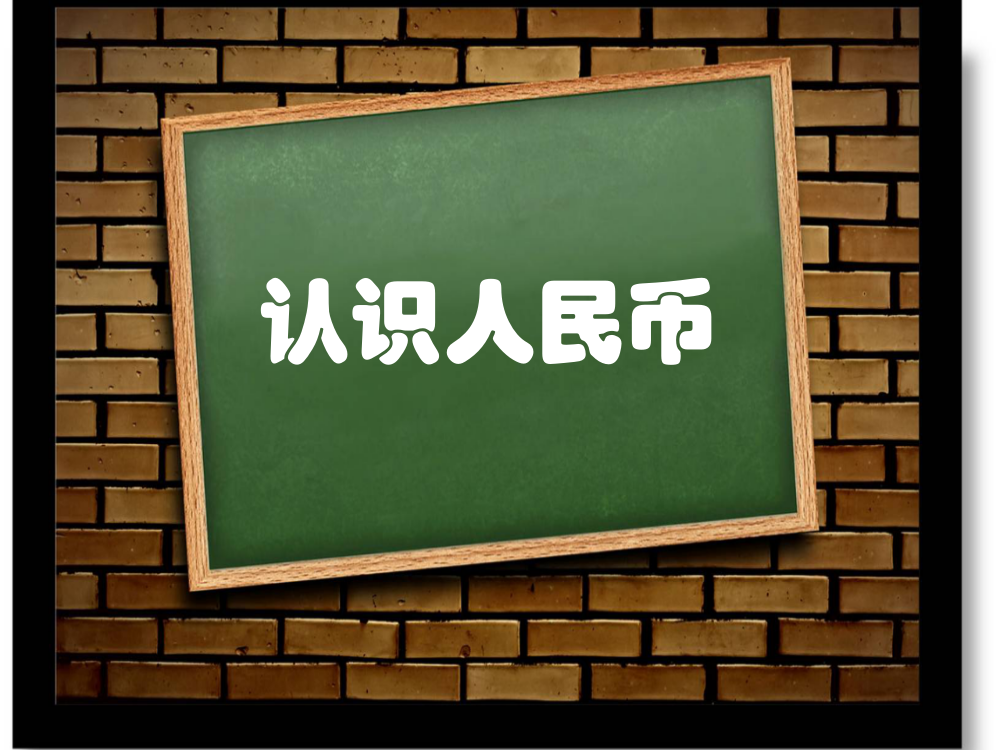 认识人民币